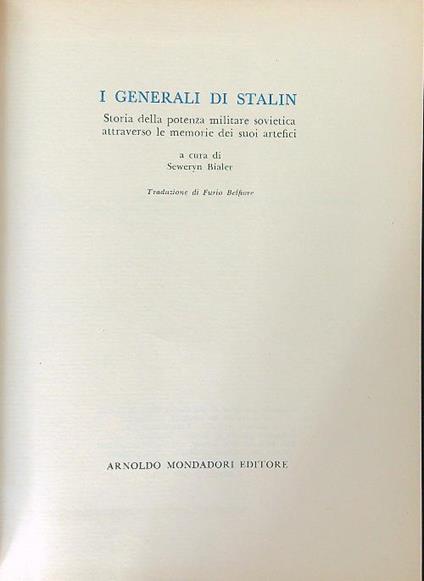 I GENERALI DI STALIN

Storia della potenza militare sovietica
attraverso le memorie dei suoi artefici

a cura di
Seweryn Bialer

Traduzione di Furio Belfiore

ARNOLDO MONDADORI EDITORE